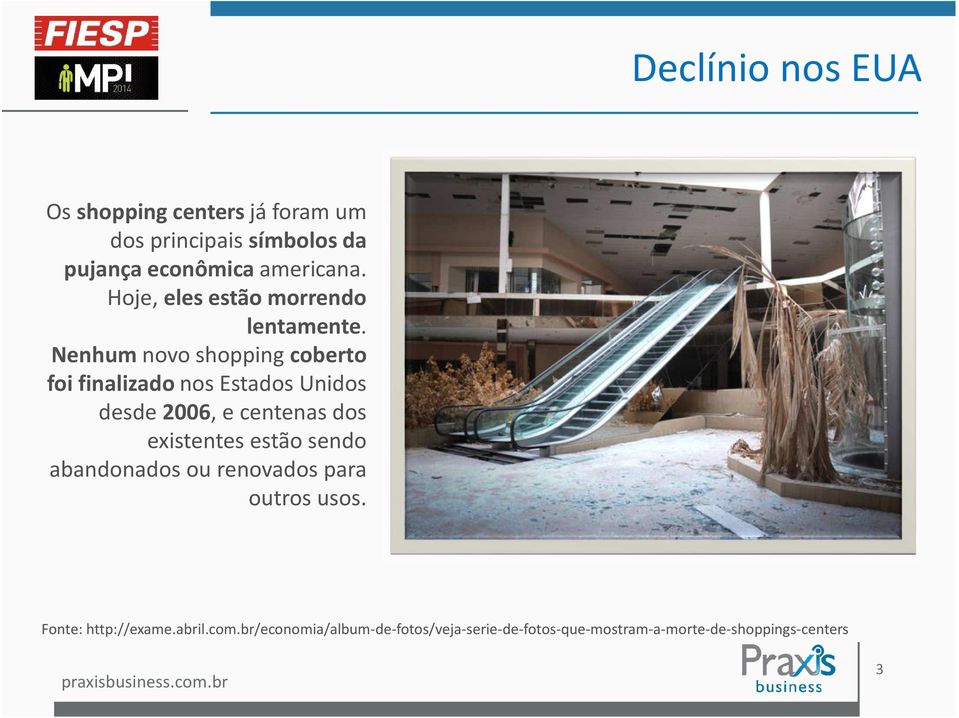 FIESP
MPI 2014

Declínio nos EUA

Os shopping centers já foram um dos principais símbolos da pujança econômica americana. Hoje, eles estão morrendo lentamente. Nenhum novo shopping coberto foi finalizado nos Estados Unidos desde 2006, e centenas dos existentes estão sendo abandonados ou renovados para outros usos.

Fonte: http://exame.abril.com.br/economia/album-de-fotos/veja-serie-de-fotos-que-mostram-a-morte-de-shoppings-centers

praxisbusiness.com.br

Praxis business

3